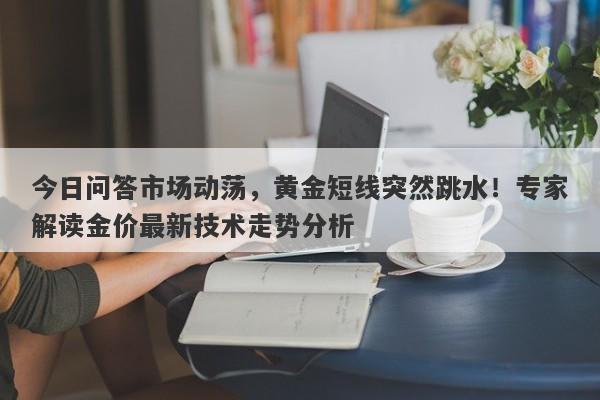 今日问答市场动荡，黄金短线突然跳水！专家解读金价最新技术走势分析